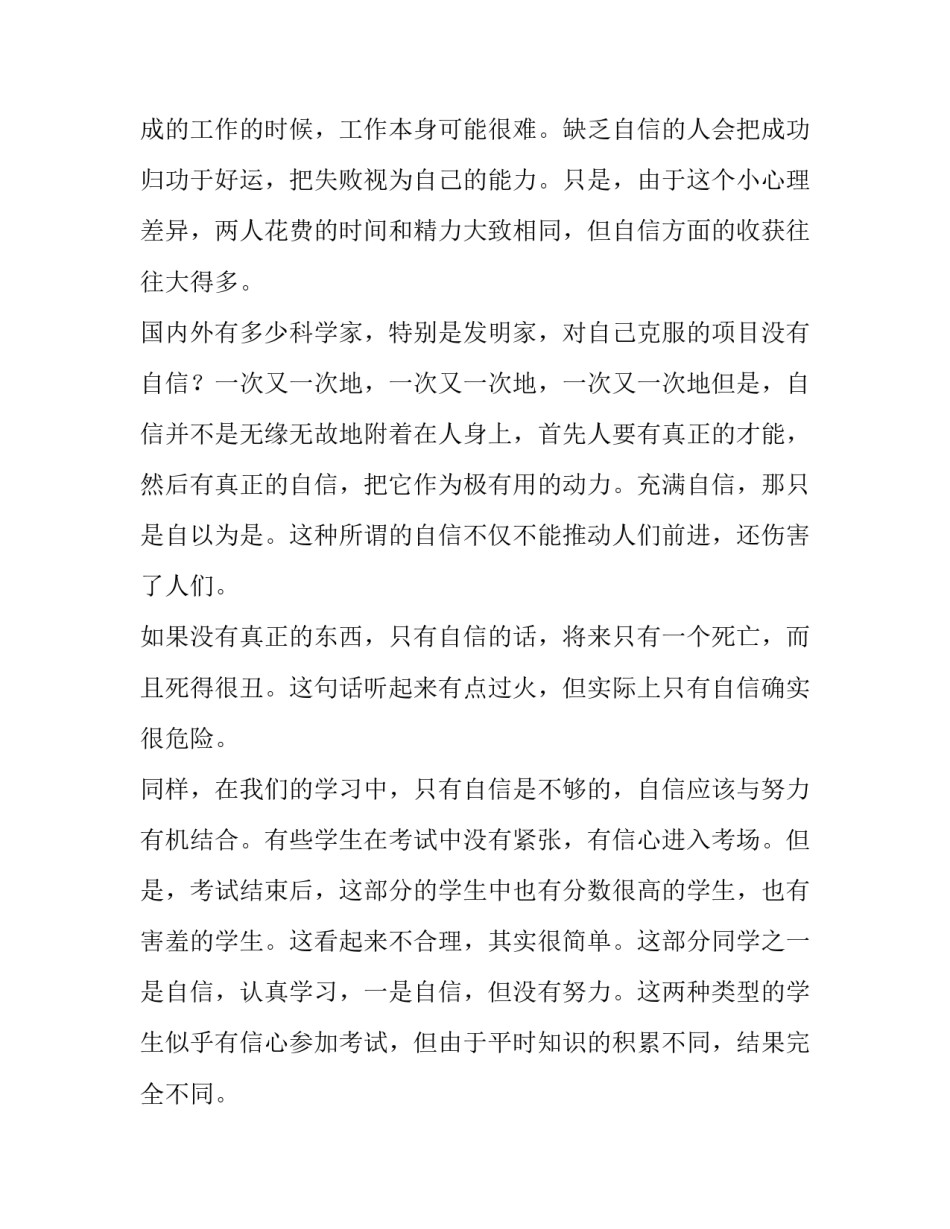 成的工作的时候，工作本身可能很难。缺乏自信的人会把成功归功于好运，把失败视为自己的能力。只是，由于这个小心理差异，两人花费的时间和精力大致相同，但自信方面的收获往往大得多。

国内外有多少科学家，特别是发明家，对自己克服的项目没有自信？一次又一次地，一次又一次地，一次又一次地但是，自信并不是无缘无故地附着在人身上，首先人要有真正的才能，然后有真正的自信，把它作为极有用的动力。充满自信，那只是自以为是。这种所谓的自信不仅不能推动人们前进，还伤害了人们。

如果没有真正的东西，只有自信的话，将来只有一个死亡，而且死得很丑。这句话听起来有点过火，但实际上只有自信确实很危险。

同样，在我们的学习中，只有自信是不够的，自信应该与努力有机结合。有些学生在考试中没有紧张，有信心进入考场。但是，考试结束后，这部分的学生中也有分数很高的学生，也有害羞的学生。这看起来不合理，其实很简单。这部分同学之一是自信，认真学习，一是自信，但没有努力。这两种类型的学生似乎有信心参加考试，但由于平时知识的积累不同，结果完全不同。